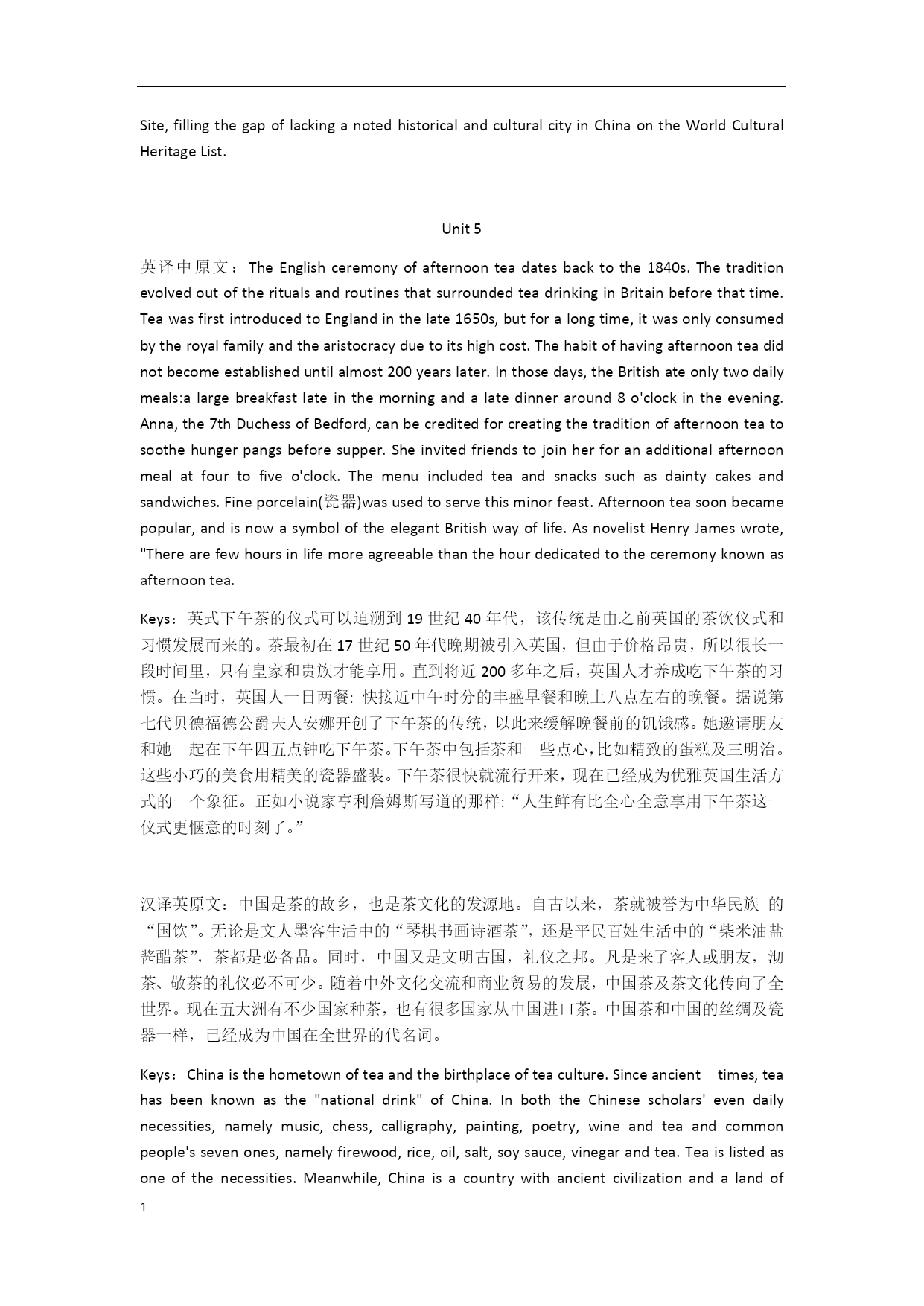 Site, filling the gap of lacking a noted historical and cultural city in China on the World Cultural Heritage List.

Unit 5

英译中原文：The English ceremony of afternoon tea dates back to the 1840s. The tradition evolved out of the rituals and routines that surrounded tea drinking in Britain before that time. Tea was first introduced to England in the late 1650s, but for a long time, it was only consumed by the royal family and the aristocracy due to its high cost. The habit of having afternoon tea did not become established until almost 200 years later. In those days, the British ate only two daily meals:a large breakfast late in the morning and a late dinner around 8 o'clock in the evening. Anna, the 7th Duchess of Bedford, can be credited for creating the tradition of afternoon tea to soothe hunger pangs before supper. She invited friends to join her for an additional afternoon meal at four to five o'clock. The menu included tea and snacks such as dainty cakes and sandwiches. Fine porcelain(瓷器)was used to serve this minor feast. Afternoon tea soon became popular, and is now a symbol of the elegant British way of life. As novelist Henry James wrote, "There are few hours in life more agreeable than the hour dedicated to the ceremony known as afternoon tea.

Keys：英式下午茶的仪式可以追溯到 19 世纪 40 年代，该传统是由之前英国的茶饮仪式和习惯发展而来的。茶最初在 17 世纪 50 年代晚期被引入英国，但由于价格昂贵，所以很长一段时间里，只有皇家和贵族才能享用。直到将近 200 多年之后，英国人才养成吃下午茶的习惯。在当时，英国人一日两餐: 快接近中午时分的丰盛早餐和晚上八点左右的晚餐。据说第七代贝德福德公爵夫人安娜开创了下午茶的传统，以此来缓解晚餐前的饥饿感。她邀请朋友和她一起在下午四五点钟吃下午茶。下午茶中包括茶和一些点心，比如精致的蛋糕及三明治。这些小巧的美食用精美的瓷器盛装。下午茶很快就流行开来，现在已经成为优雅英国生活方式的一个象征。正如小说家亨利詹姆斯写道的那样: “人生鲜有比全心全意享用下午茶这一仪式更惬意的时刻了。”

汉译英原文：中国是茶的故乡，也是茶文化的发源地。自古以来，茶就被誉为中华民族 的“国饮”。无论是文人墨客生活中的“琴棋书画诗酒茶”，还是平民百姓生活中的“柴米油盐酱醋茶”，茶都是必备品。同时，中国又是文明古国，礼仪之邦。凡是来了客人或朋友，沏茶、敬茶的礼仪必不可少。随着中外文化交流和商业贸易的发展，中国茶及茶文化传向了全世界。现在五大洲有不少国家种茶，也有很多国家从中国进口茶。中国茶和中国的丝绸及瓷器一样，已经成为中国在全世界的代名词。

Keys：China is the hometown of tea and the birthplace of tea culture. Since ancient times, tea has been known as the "national drink" of China. In both the Chinese scholars' even daily necessities, namely music, chess, calligraphy, painting, poetry, wine and tea and common people's seven ones, namely firewood, rice, oil, salt, soy sauce, vinegar and tea. Tea is listed as one of the necessities. Meanwhile, China is a country with ancient civilization and a land of

1